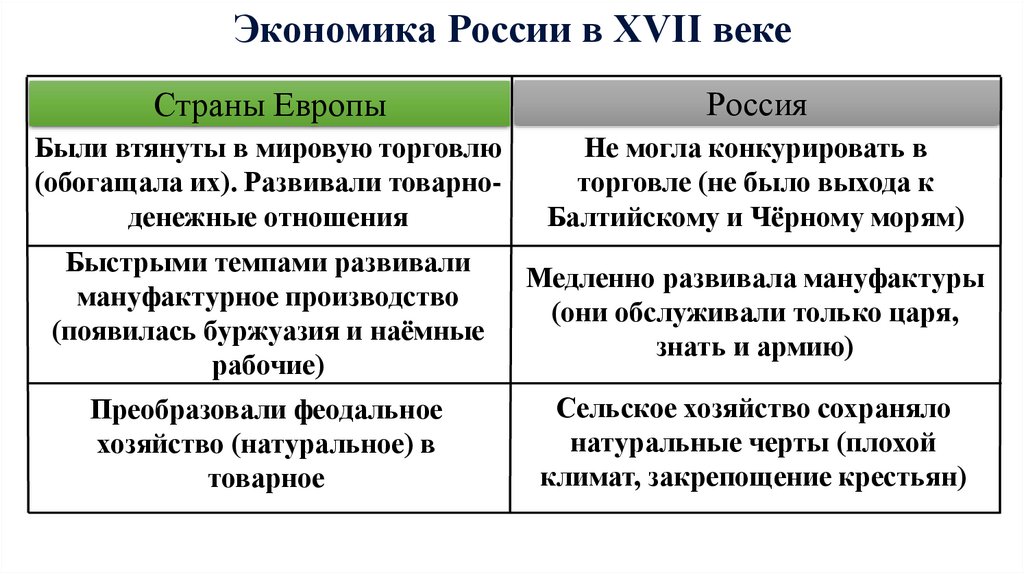 Экономика России в XVII веке

| Страны Европы | Россия |
|---|---|
| Были втянуты в мировую торговлю (обогащала их). Развивали товарно-денежные отношения | Не могла конкурировать в торговле (не было выхода к Балтийскому и Чёрному морям) |
| Быстрыми темпами развивали мануфактурное производство (появилась буржуазия и наёмные рабочие) | Медленно развивала мануфактуры (они обслуживали только царя, знать и армию) |
| Преобразовали феодальное хозяйство (натуральное) в товарное | Сельское хозяйство сохраняло натуральные черты (плохой климат, закрепощение крестьян) |